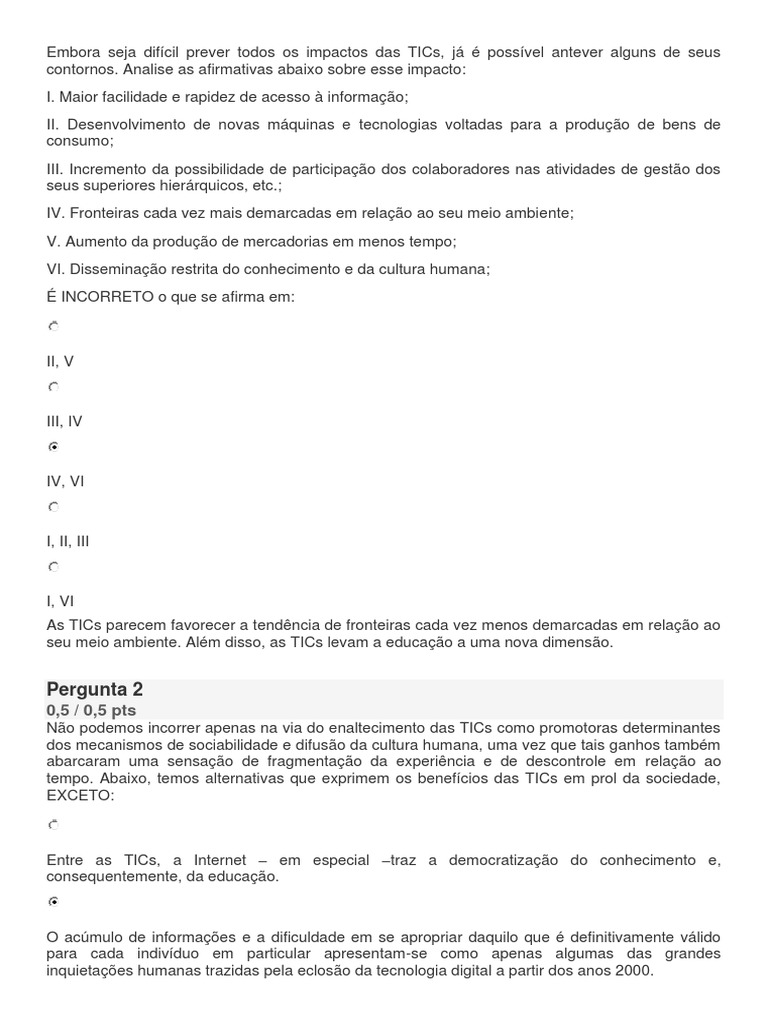 Embora seja difícil prever todos os impactos das TICs, já é possível antever alguns de seus contornos. Analise as afirmativas abaixo sobre esse impacto:

I. Maior facilidade e rapidez de acesso à informação;

II. Desenvolvimento de novas máquinas e tecnologias voltadas para a produção de bens de consumo;

III. Incremento da possibilidade de participação dos colaboradores nas atividades de gestão dos seus superiores hierárquicos, etc.;

IV. Fronteiras cada vez mais demarcadas em relação ao seu meio ambiente;

V. Aumento da produção de mercadorias em menos tempo;

VI. Disseminação restrita do conhecimento e da cultura humana;

É INCORRETO o que se afirma em:

II, V

III, IV

IV, VI

I, II, III

I, VI

As TICs parecem favorecer a tendência de fronteiras cada vez menos demarcadas em relação ao seu meio ambiente. Além disso, as TICs levam a educação a uma nova dimensão.

Pergunta 2

0,5 / 0,5 pts

Não podemos incorrer apenas na via do enaltecimento das TICs como promotoras determinantes dos mecanismos de sociabilidade e difusão da cultura humana, uma vez que tais ganhos também abarcaram uma sensação de fragmentação da experiência e de descontrole em relação ao tempo. Abaixo, temos alternativas que exprimem os benefícios das TICs em prol da sociedade, EXCETO:

Entre as TICs, a Internet – em especial –traz a democratização do conhecimento e, consequentemente, da educação.

O acúmulo de informações e a dificuldade em se apropriar daquilo que é definitivamente válido para cada indivíduo em particular apresentam-se como apenas algumas das grandes inquietações humanas trazidas pela eclosão da tecnologia digital a partir dos anos 2000.